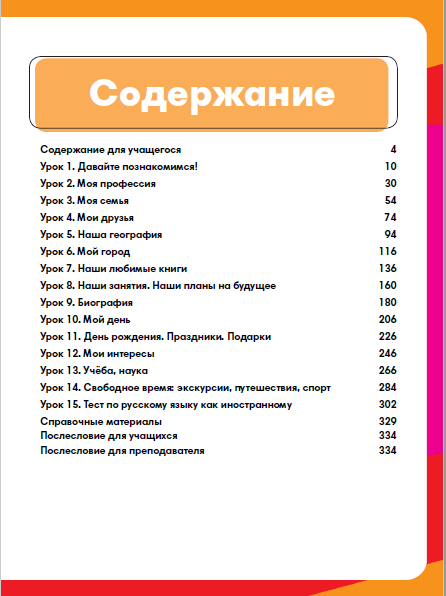 Содержание

Содержание для учащегося 4
Урок 1. Давайте познакомимся! 10
Урок 2. Моя профессия 30
Урок 3. Моя семья 54
Урок 4. Мои друзья 74
Урок 5. Наша география 94
Урок 6. Мой город 116
Урок 7. Наши любимые книги 136
Урок 8. Наши занятия. Наши планы на будущее 160
Урок 9. Биография 180
Урок 10. Мой день 206
Урок 11. День рождения. Праздники. Подарки 226
Урок 12. Мои интересы 246
Урок 13. Учёба, наука 266
Урок 14. Свободное время: экскурсии, путешествия, спорт 284
Урок 15. Тест по русскому языку как иностранному 302
Справочные материалы 329
Послесловие для учащихся 334
Послесловие для преподавателя 334